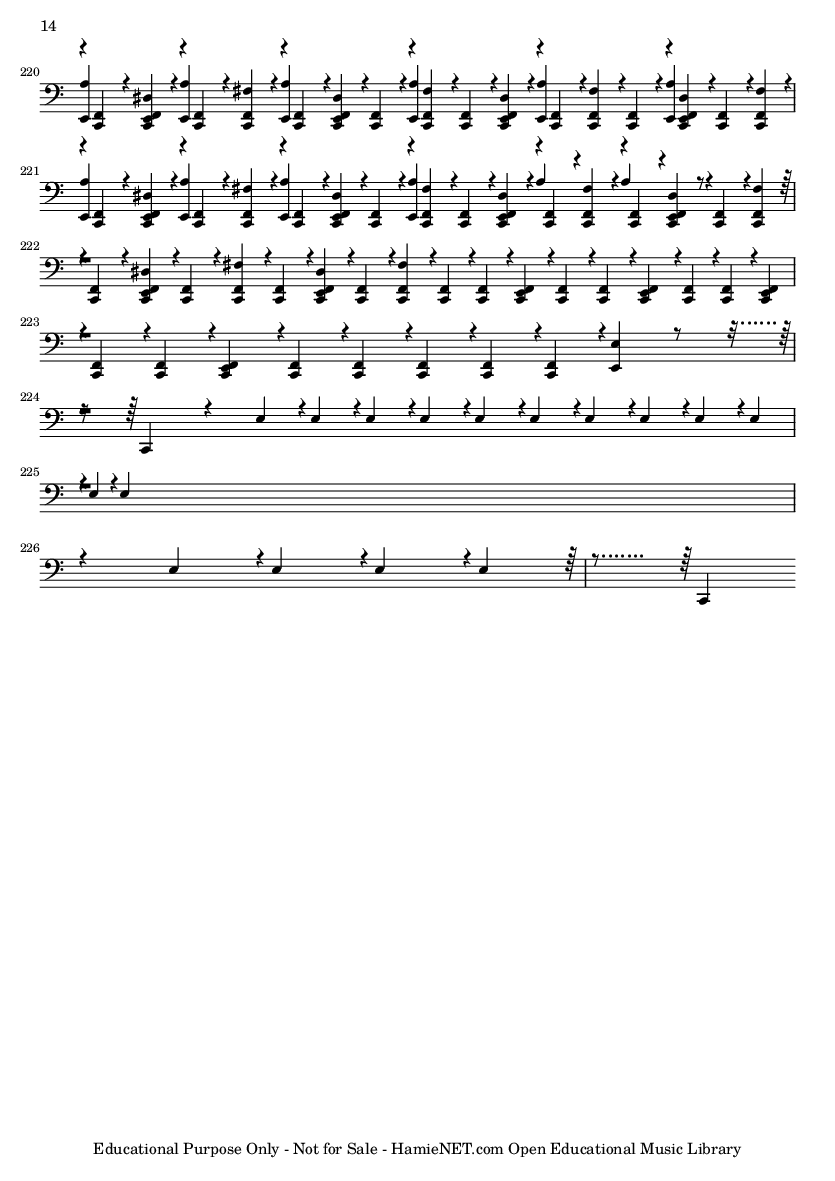 14

220

221

222

223

224

225

226

Educational Purpose Only - Not for Sale - HamieNET.com Open Educational Music Library